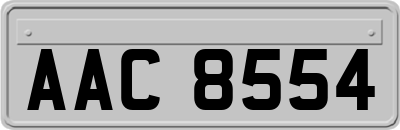 AAC 8554